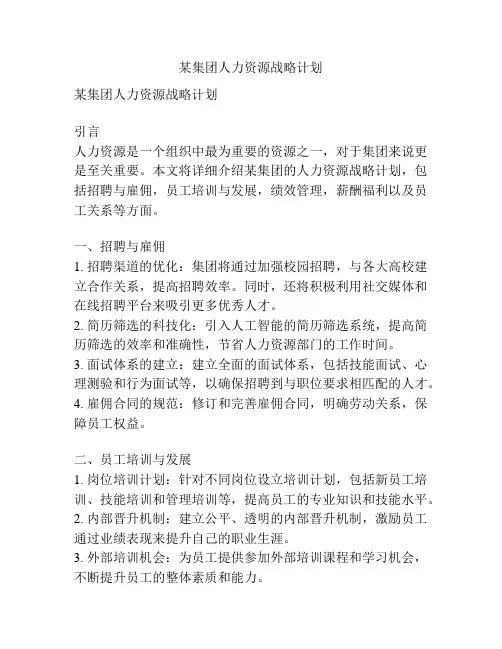 某集团人力资源战略计划

某集团人力资源战略计划

引言
人力资源是一个组织中最为重要的资源之一，对于集团来说更是至关重要。本文将详细介绍某集团的人力资源战略计划，包括招聘与雇佣，员工培训与发展，绩效管理，薪酬福利以及员工关系等方面。

一、招聘与雇佣
1. 招聘渠道的优化：集团将通过加强校园招聘，与各大高校建立合作关系，提高招聘效率。同时，还将积极利用社交媒体和在线招聘平台来吸引更多优秀人才。
2. 简历筛选的科技化：引入人工智能的简历筛选系统，提高简历筛选的效率和准确性，节省人力资源部门的工作时间。
3. 面试体系的建立：建立全面的面试体系，包括技能面试、心理测验和行为面试等，以确保招聘到与职位要求相匹配的人才。
4. 雇佣合同的规范：修订和完善雇佣合同，明确劳动关系，保障员工权益。

二、员工培训与发展
1. 岗位培训计划：针对不同岗位设立培训计划，包括新员工培训、技能培训和管理培训等，提高员工的专业知识和技能水平。
2. 内部晋升机制：建立公平、透明的内部晋升机制，激励员工通过业绩表现来提升自己的职业生涯。
3. 外部培训机会：为员工提供参加外部培训课程和学习机会，不断提升员工的整体素质和能力。